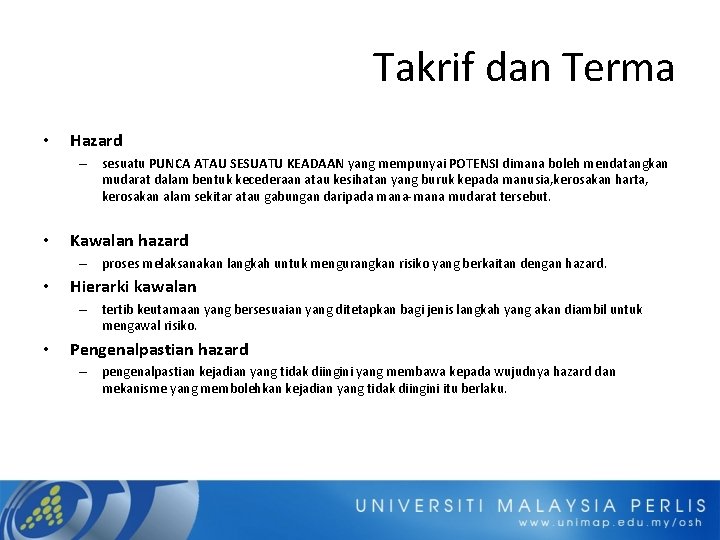 Takrif dan Terma

• Hazard
– sesuatu PUNCA ATAU SESUATU KEADAAN yang mempunyai POTENSI dimana boleh mendatangkan mudarat dalam bentuk kecederaan atau kesihatan yang buruk kepada manusia,kerosakan harta, kerosakan alam sekitar atau gabungan daripada mana-mana mudarat tersebut.

• Kawalan hazard
– proses melaksanakan langkah untuk mengurangkan risiko yang berkaitan dengan hazard.

• Hierarki kawalan
– tertib keutamaan yang bersesuaian yang ditetapkan bagi jenis langkah yang akan diambil untuk mengawal risiko.

• Pengenalpastian hazard
– pengenalpastian kejadian yang tidak diingini yang membawa kepada wujudnya hazard dan mekanisme yang membolehkan kejadian yang tidak diingini itu berlaku.

UNIVERSITI MALAYSIA PERLIS
www.unimap.edu.my/osh